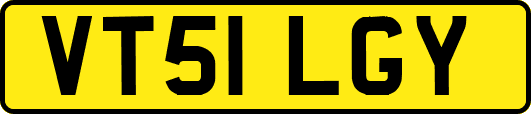 VT51 LGY